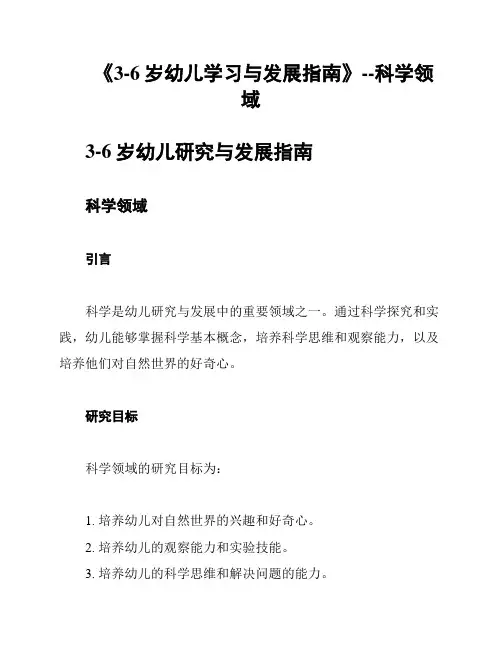 《3-6 岁幼儿学习与发展指南》--科学领域

3-6 岁幼儿研究与发展指南

科学领域

引言

科学是幼儿研究与发展中的重要领域之一。通过科学探究和实践，幼儿能够掌握科学基本概念，培养科学思维和观察能力，以及培养他们对自然世界的好奇心。

研究目标

科学领域的研究目标为：

1. 培养幼儿对自然世界的兴趣和好奇心。
2. 培养幼儿的观察能力和实验技能。
3. 培养幼儿的科学思维和解决问题的能力。